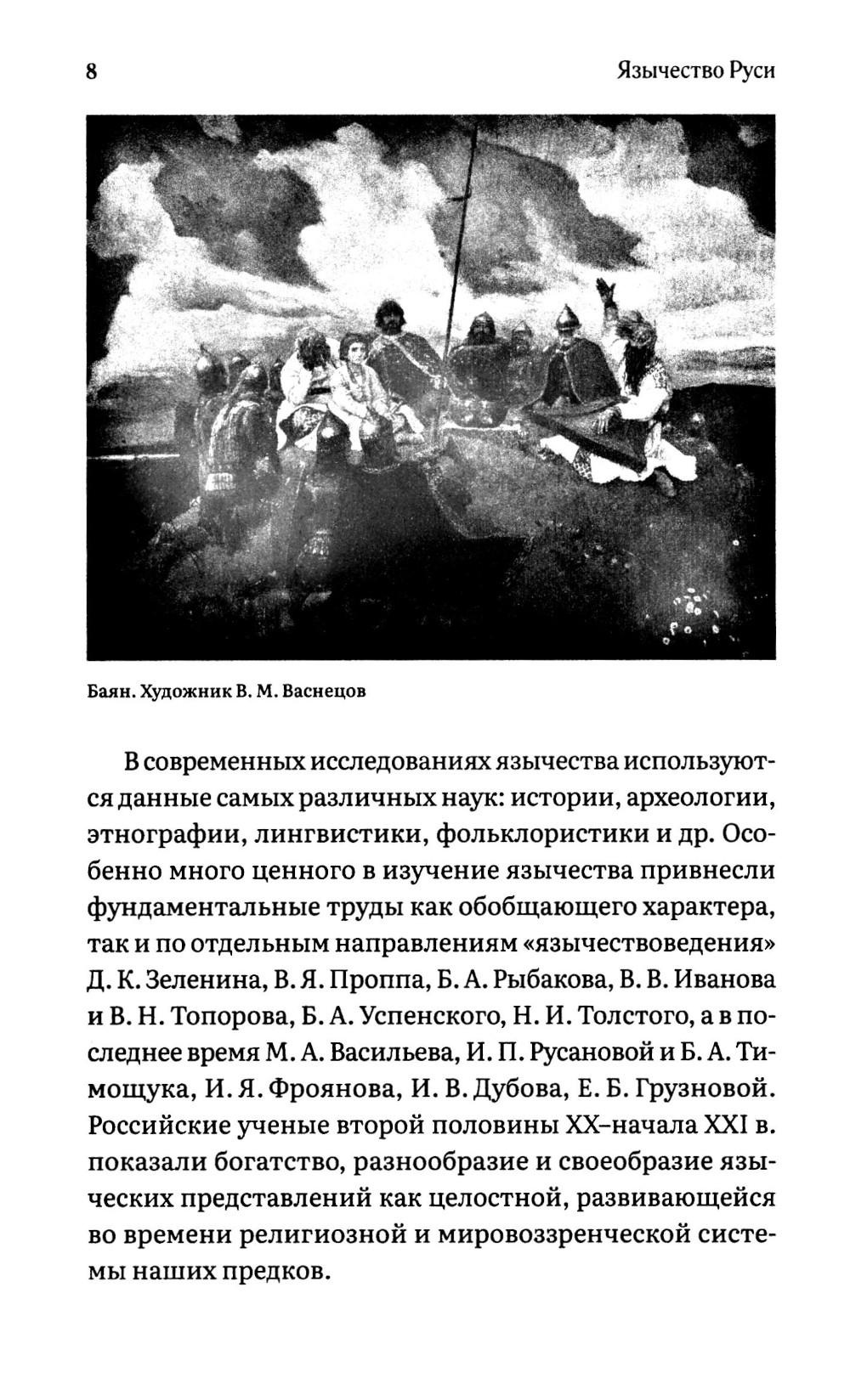 8

Язычество Руси

Баян. Художник В. М. Васнецов

В современных исследованиях язычества используются данные самых различных наук: истории, археологии, этнографии, лингвистики, фольклористики и др. Особенно много ценного в изучение язычества привнесли фундаментальные труды как обобщающего характера, так и по отдельным направлениям «язычествоведения» Д. К. Зеленина, В. Я. Проппа, Б. А. Рыбакова, В. В. Иванова и В. Н. Топорова, Б. А. Успенского, Н. И. Толстого, а в последнее время М. А. Васильева, И. П. Русановой и Б. А. Тимощука, И. Я. Фроянова, И. В. Дубова, Е. Б. Грузновой. Российские ученые второй половины XX–начала XXI в. показали богатство, разнообразие и своеобразие языческих представлений как целостной, развивающейся во времени религиозной и мировоззренческой системы наших предков.